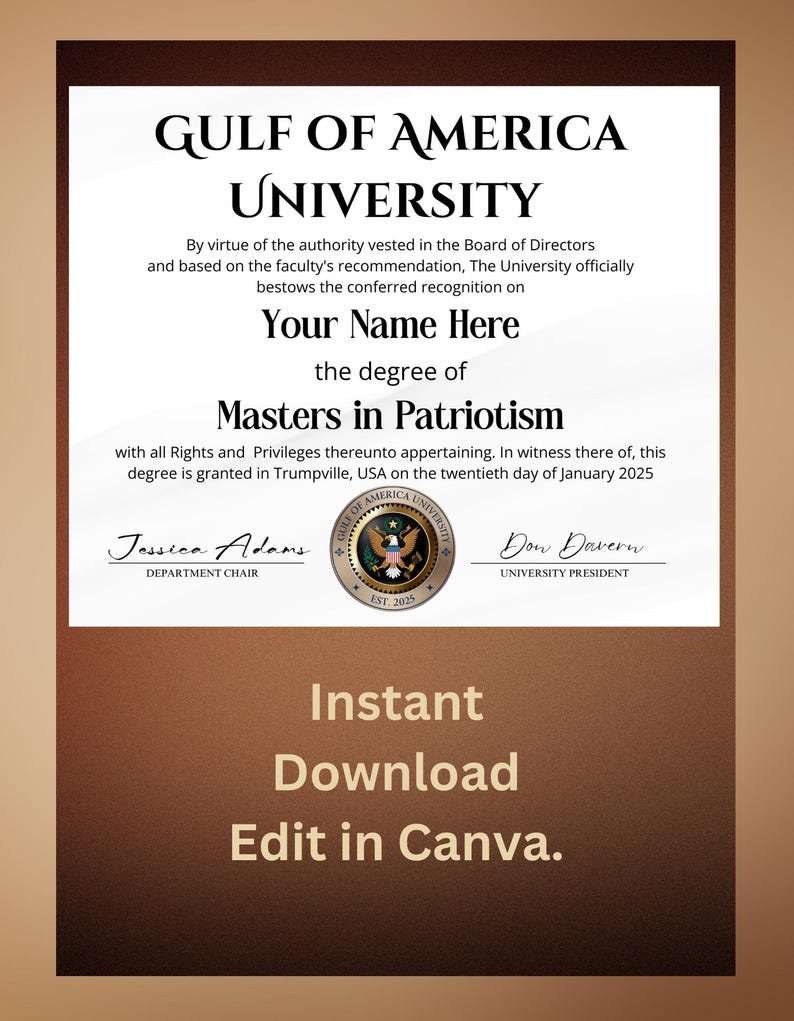 GULF OF AMERICA UNIVERSITY

By virtue of the authority vested in the Board of Directors and based on the faculty's recommendation, The University officially bestows the conferred recognition on

Your Name Here

the degree of

Masters in Patriotism

with all Rights and Privileges thereunto appertaining. In witness there of, this degree is granted in Trumpville, USA on the twentieth day of January 2025

Jessica Adams
DEPARTMENT CHAIR

GULF OF AMERICA UNIVERSITY
EST. 2025

Don Davern
UNIVERSITY PRESIDENT

Instant Download Edit in Canva.